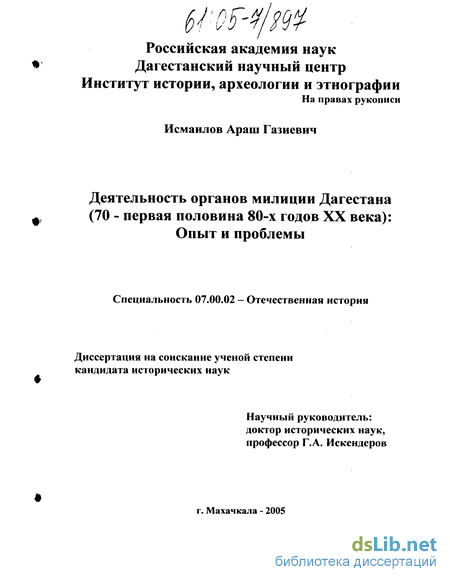 61:05-7/897

Российская академия наук
Дагестанский научный центр
Институт истории, археологии и этнографии
На правах рукописи

Исмаилов Араш Газиевич

Деятельность органов милиции Дагестана
(70 - первая половина 80-х годов XX века):
Опыт и проблемы

Специальность 07.00.02 – Отечественная история

Диссертация на соискание ученой степени
кандидата исторических наук

Научный руководитель:
доктор исторических наук,
профессор Г.А. Искендеров

г. Махачкала - 2005

dsLib.net
библиотека диссертаций